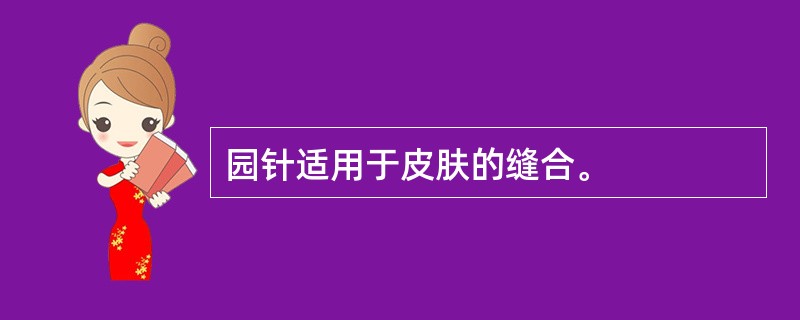 园针适用于皮肤的缝合。